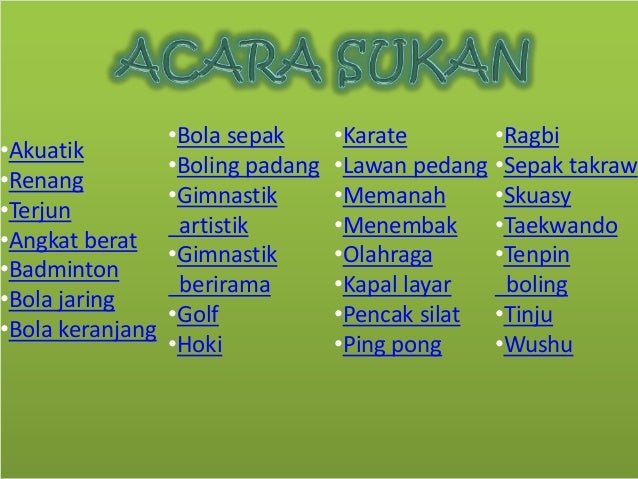 ACARA SUKAN

• Akuatik
• Renang
• Terjun
• Angkat berat
• Badminton
• Bola jaring
• Bola keranjang

• Bola sepak
• Boling padang
• Gimnastik artistik
• Gimnastik berirama
• Golf
• Hoki

• Karate
• Lawan pedang
• Memanah
• Menembak
• Olahraga
• Kapal layar
• Pencak silat
• Ping pong

• Ragbi
• Sepak takraw
• Skuasy
• Taekwando
• Tenpin boling
• Tinju
• Wushu